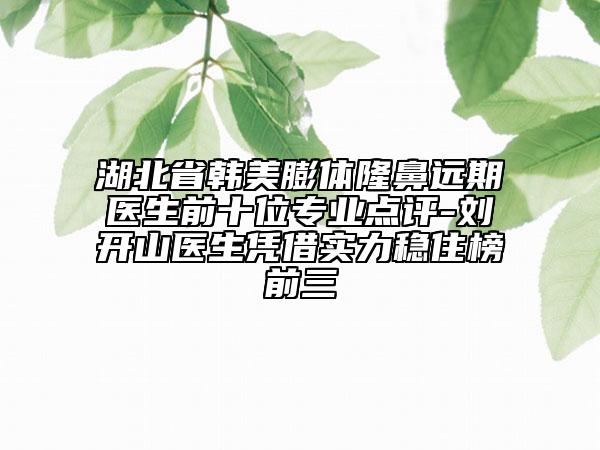 湖北省韩美膨体隆鼻远期医生前十位专业点评-刘开山医生凭借实力稳住榜前三